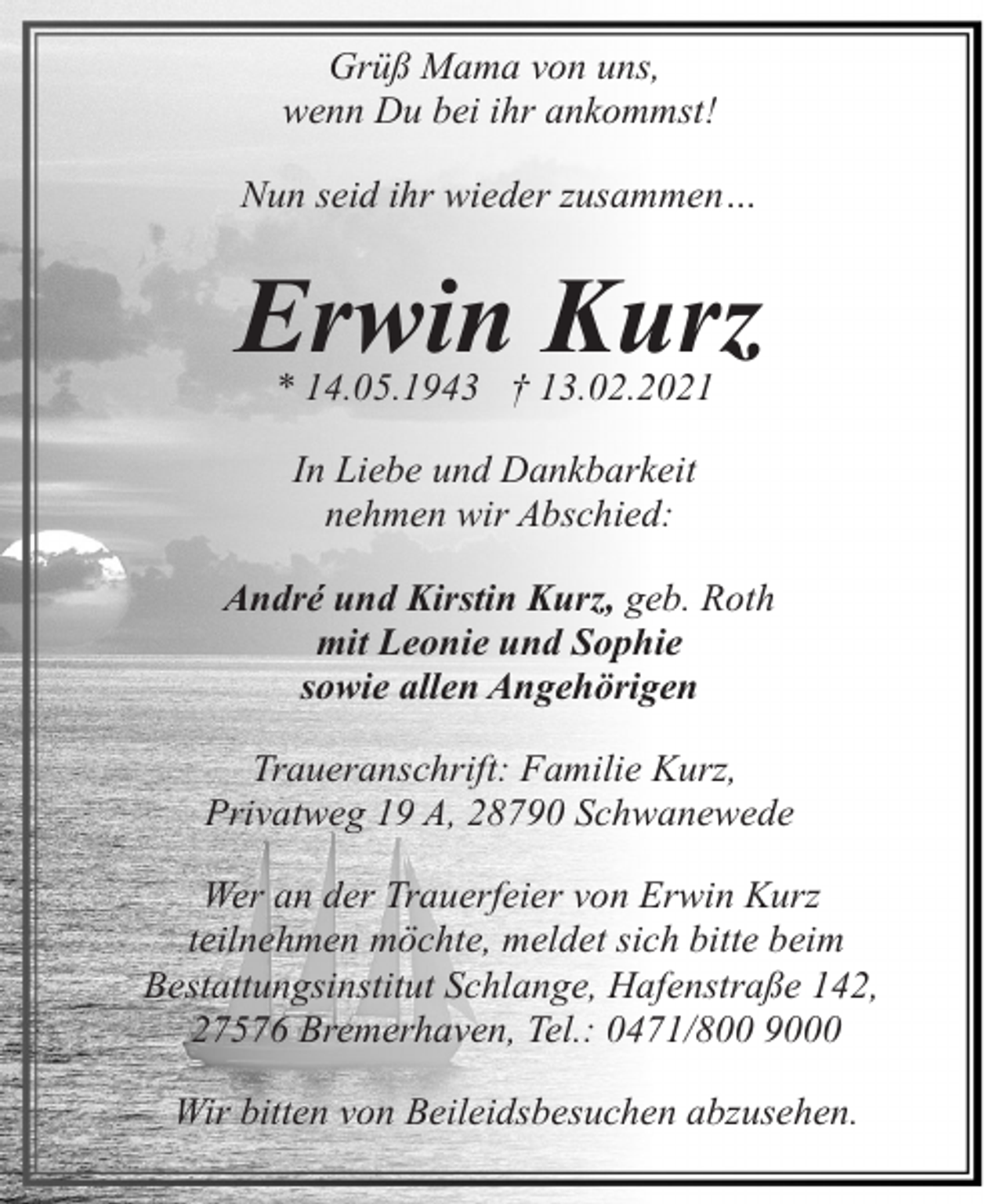 Grüß Mama von uns,
wenn Du bei ihr ankommst!

Nun seid ihr wieder zusammen…

Erwin Kurz

* 14.05.1943 † 13.02.2021

In Liebe und Dankbarkeit
nehmen wir Abschied:

André und Kirstin Kurz, geb. Roth
mit Leonie und Sophie
sowie allen Angehörigen

Traueranschrift: Familie Kurz,
Privatweg 19 A, 28790 Schwanewede

Wer an der Trauerfeier von Erwin Kurz teilnehmen möchte, meldet sich bitte beim Bestattungsinstitut Schlange, Hafenstraße 142, 27576 Bremerhaven, Tel.: 0471/800 9000

Wir bitten von Beileidsbesuchen abzusehen.